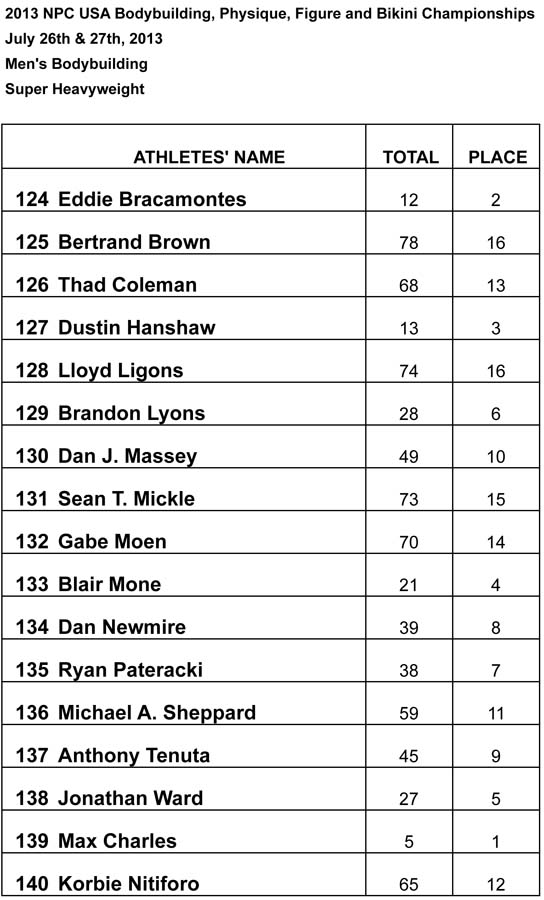 2013 NPC USA Bodybuilding, Physique, Figure and Bikini Championships
July 26th & 27th, 2013
Men's Bodybuilding
Super Heavyweight

| ATHLETES' NAME | TOTAL | PLACE |
|---|---|---|
| 124 Eddie Bracamontes | 12 | 2 |
| 125 Bertrand Brown | 78 | 16 |
| 126 Thad Coleman | 68 | 13 |
| 127 Dustin Hanshaw | 13 | 3 |
| 128 Lloyd Ligons | 74 | 16 |
| 129 Brandon Lyons | 28 | 6 |
| 130 Dan J. Massey | 49 | 10 |
| 131 Sean T. Mickle | 73 | 15 |
| 132 Gabe Moen | 70 | 14 |
| 133 Blair Mone | 21 | 4 |
| 134 Dan Newmire | 39 | 8 |
| 135 Ryan Pateracki | 38 | 7 |
| 136 Michael A. Sheppard | 59 | 11 |
| 137 Anthony Tenuta | 45 | 9 |
| 138 Jonathan Ward | 27 | 5 |
| 139 Max Charles | 5 | 1 |
| 140 Korbie Nitiforo | 65 | 12 |